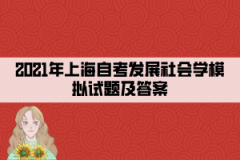 2021年上海自考发展社会学模拟试题及答案